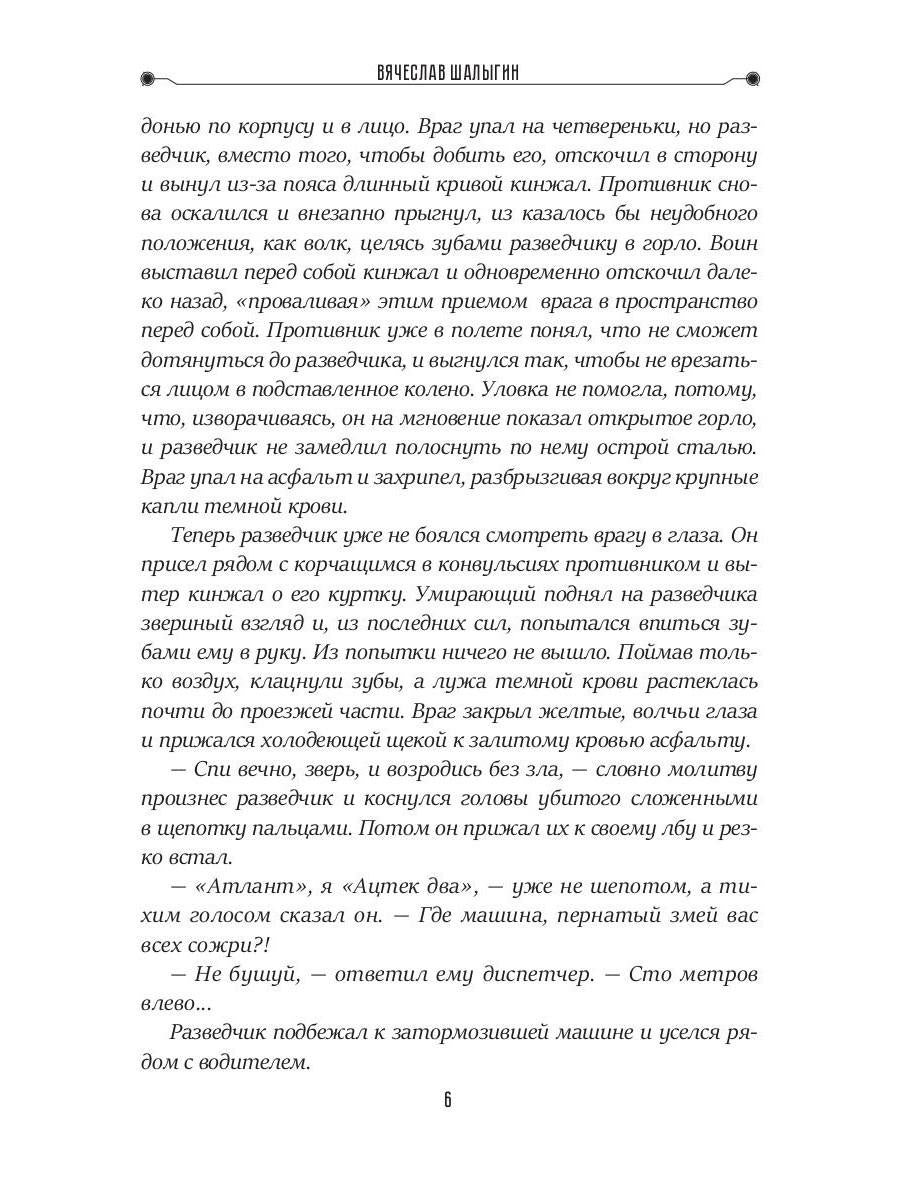 ВЯЧЕСЛАВ ШАЛЫГИН

донью по корпусу и в лицо. Враг упал на четвереньки, но разведчик, вместо того, чтобы добить его, отскочил в сторону и вынул из-за пояса длинный кривой кинжал. Противник снова оскалился и внезапно прыгнул, из казалось бы неудобного положения, как волк, целясь зубами разведчику в горло. Воин выставил перед собой кинжал и одновременно отскочил далеко назад, «проваливая» этим приемом врага в пространство перед собой. Противник уже в полете понял, что не сможет дотянуться до разведчика, и выгнулся так, чтобы не врезаться лицом в подставленное колено. Уловка не помогла, потому, что, изворачиваясь, он на мгновение показал открытое горло, и разведчик не замедлил полоснуть по нему острой сталью. Враг упал на асфальт и захрипел, разбрызгивая вокруг крупные капли темной крови.

Теперь разведчик уже не боялся смотреть врагу в глаза. Он присел рядом с корчащимся в конвульсиях противником и вытер кинжал о его куртку. Умирающий поднял на разведчика звериный взгляд и, из последних сил, попытался впиться зубами ему в руку. Из попытки ничего не вышло. Поймав только воздух, клацнули зубы, а лужа темной крови растеклась почти до проезжей части. Враг закрыл желтые, волчьи глаза и прижался холодеющей щекой к залитому кровью асфальту.

— Спи вечно, зверь, и возродись без зла, — словно молитву произнес разведчик и коснулся головы убитого сложенными в щепотку пальцами. Потом он прижал их к своему лбу и резко встал.

— «Атлант», я «Ацтек два», — уже не шепотом, а тихим голосом сказал он. — Где машина, пернатый змей вас всех сожри?!

— Не бушуй, — ответил ему диспетчер. — Сто метров влево...

Разведчик подбежал к затормозившей машине и уселся рядом с водителем.

6